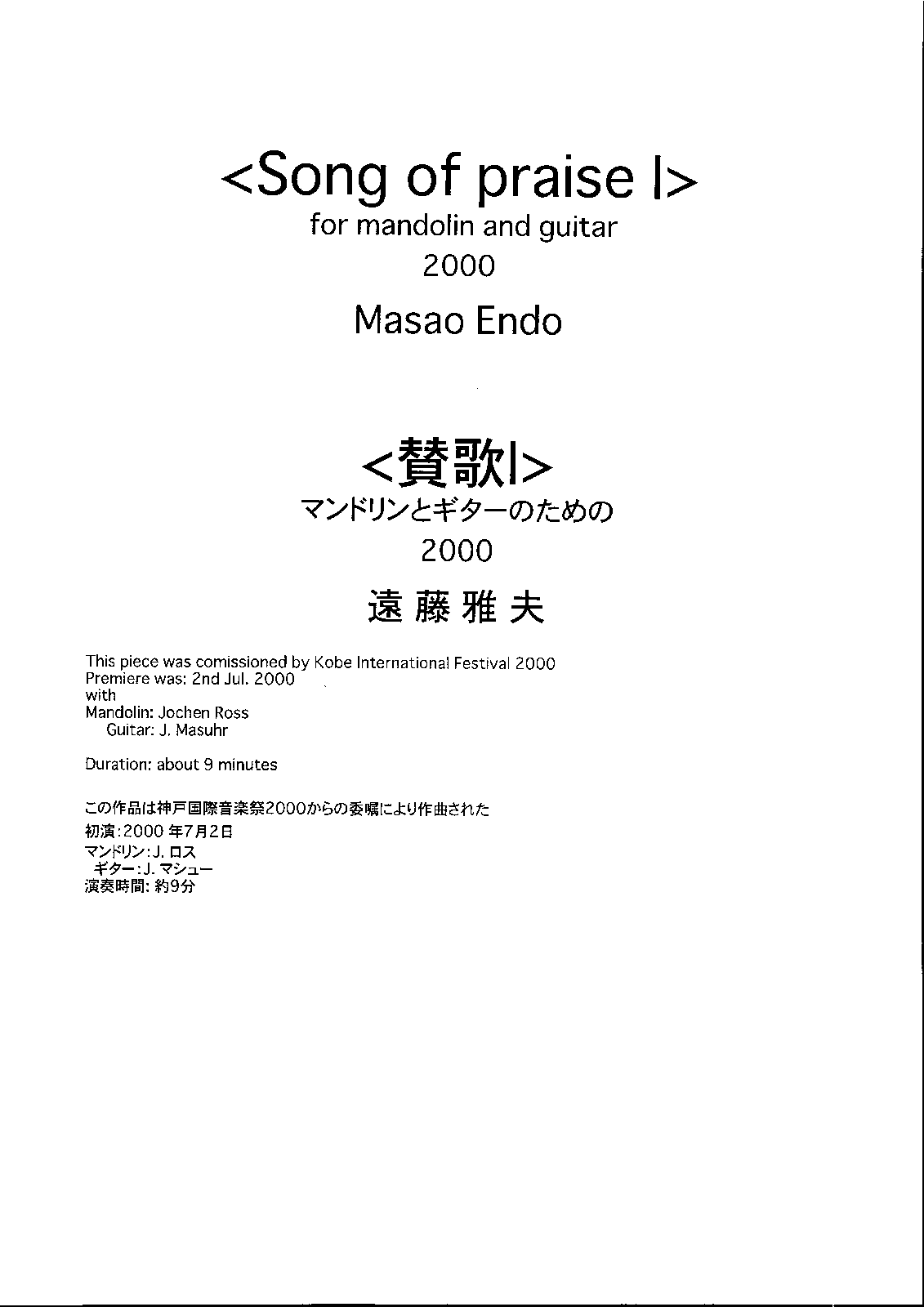 <Song of praise I>
for mandolin and guitar
2000
Masao Endo

<賛歌I>
マンドリンとギターのための
2000
遠藤雅夫

This piece was comissioned by Kobe International Festival 2000
Premiere was: 2nd Jul. 2000
with
Mandolin: Jochen Ross
Guitar: J. Masuhr

Duration: about 9 minutes

この作品は神戸国際音楽祭2000からの委嘱により作曲された
初演:2000 年7月2日
マンドリン:J. ロス
ギター:J. マシュー
演奏時間: 約9分